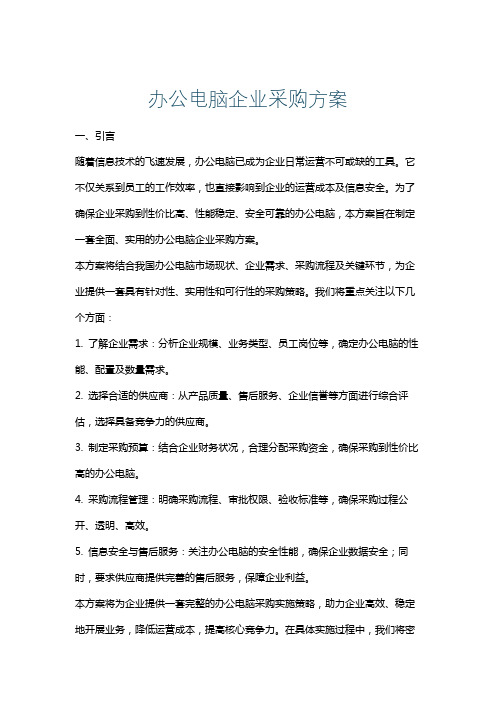 办公电脑企业采购方案

一、引言

随着信息技术的飞速发展，办公电脑已成为企业日常运营不可或缺的工具。它不仅关系到员工的工作效率，也直接影响到企业的运营成本及信息安全。为了确保企业采购到性价比高、性能稳定、安全可靠的办公电脑，本方案旨在制定一套全面、实用的办公电脑企业采购方案。

本方案将结合我国办公电脑市场现状、企业需求、采购流程及关键环节，为企业提供一套具有针对性、实用性和可行性的采购策略。我们将重点关注以下几个方面：

1. 了解企业需求：分析企业规模、业务类型、员工岗位等，确定办公电脑的性能、配置及数量需求。

2. 选择合适的供应商：从产品质量、售后服务、企业信誉等方面进行综合评估，选择具备竞争力的供应商。

3. 制定采购预算：结合企业财务状况，合理分配采购资金，确保采购到性价比高的办公电脑。

4. 采购流程管理：明确采购流程、审批权限、验收标准等，确保采购过程公开、透明、高效。

5. 信息安全与售后服务：关注办公电脑的安全性能，确保企业数据安全；同时，要求供应商提供完善的售后服务，保障企业利益。

本方案将为企业提供一套完整的办公电脑采购实施策略，助力企业高效、稳定地开展业务，降低运营成本，提高核心竞争力。在具体实施过程中，我们将密